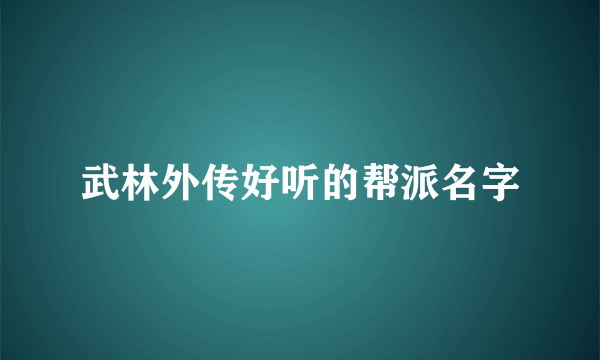 武林外传好听的帮派名字